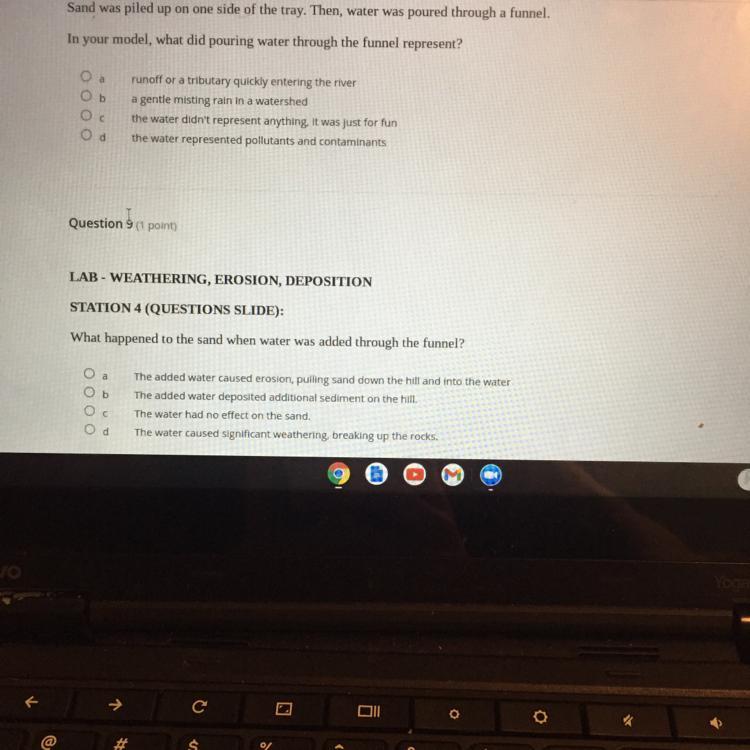 Sand was piled up on one side of the tray. Then, water was poured through a funnel.

In your model, what did pouring water through the funnel represent?

a runoff or a tributary quickly entering the river
b a gentle misting rain in a watershed
c the water didn't represent anything, it was just for fun
d the water represented pollutants and contaminants

Question 9 (1 point)

LAB - WEATHERING, EROSION, DEPOSITION

STATION 4 (QUESTIONS SLIDE):

What happened to the sand when water was added through the funnel?

a The added water caused erosion, pulling sand down the hill and into the water
b The added water deposited additional sediment on the hill.
c The water had no effect on the sand.
d The water caused significant weathering, breaking up the rocks.

Yoga

@ # $ %